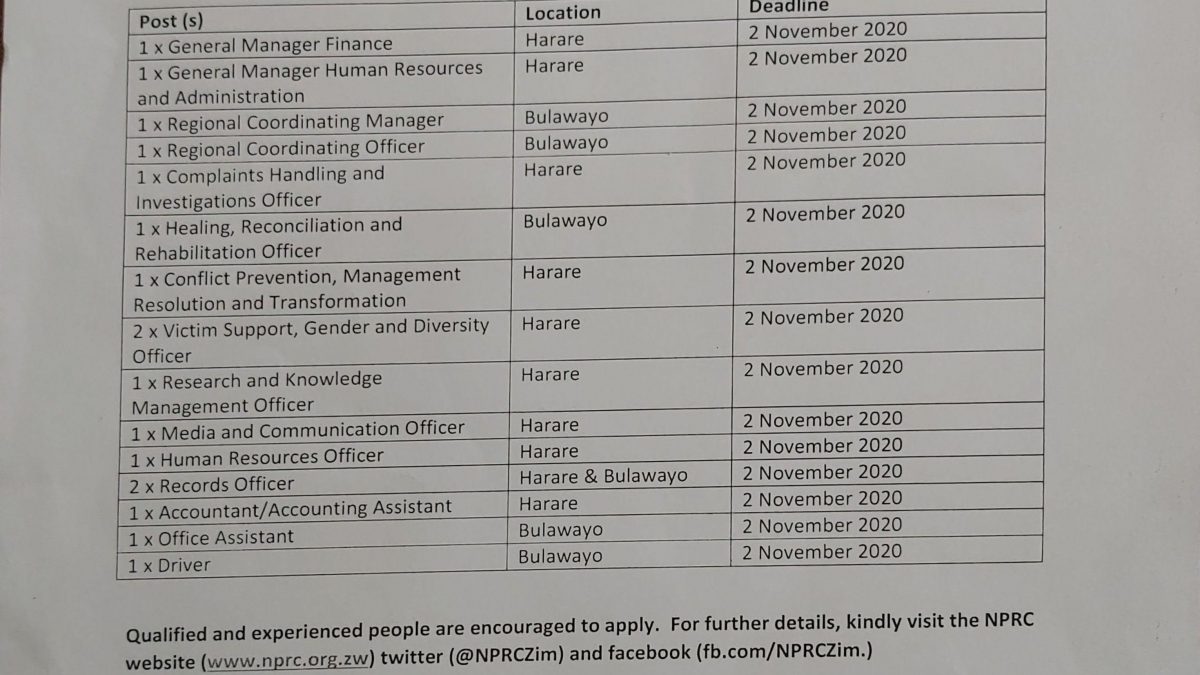 | Post (s) | Location | Deadline |
|---|---|---|
| 1 x General Manager Finance | Harare | 2 November 2020 |
| 1 x General Manager Human Resources and Administration | Harare | 2 November 2020 |
| 1 x Regional Coordinating Manager | Bulawayo | 2 November 2020 |
| 1 x Regional Coordinating Officer | Bulawayo | 2 November 2020 |
| 1 x Complaints Handling and Investigations Officer | Harare | 2 November 2020 |
| 1 x Healing, Reconciliation and Rehabilitation Officer | Bulawayo | 2 November 2020 |
| 1 x Conflict Prevention, Management Resolution and Transformation | Harare | 2 November 2020 |
| 2 x Victim Support, Gender and Diversity Officer | Harare | 2 November 2020 |
| 1 x Research and Knowledge Management Officer | Harare | 2 November 2020 |
| 1 x Media and Communication Officer | Harare | 2 November 2020 |
| 1 x Human Resources Officer | Harare | 2 November 2020 |
| 2 x Records Officer | Harare & Bulawayo | 2 November 2020 |
| 1 x Accountant/Accounting Assistant | Harare | 2 November 2020 |
| 1 x Office Assistant | Bulawayo | 2 November 2020 |
| 1 x Driver | Bulawayo | 2 November 2020 |

Qualified and experienced people are encouraged to apply. For further details, kindly visit the NPRC website (www.nprc.org.zw) twitter (@NPRCZim) and facebook (fb.com/NPRCZim.)